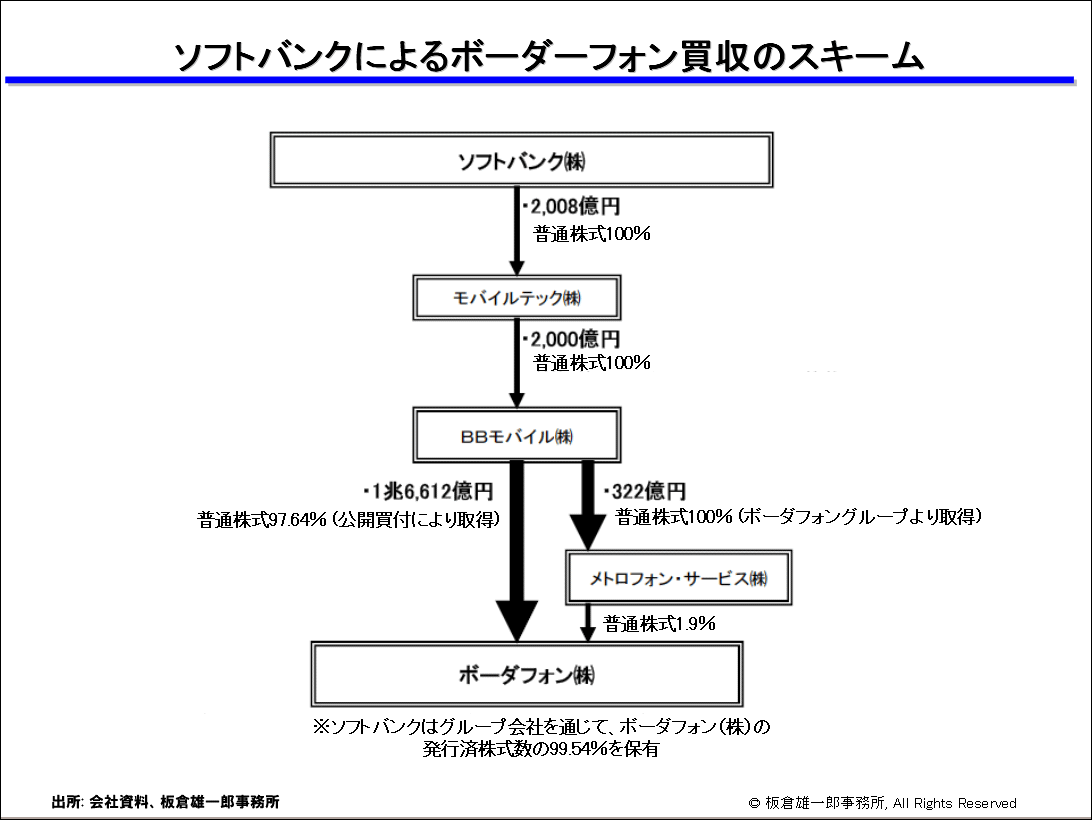 ソフトバンクによるボーダーフォン買収のスキーム

ソフトバンク㈱

・2,008億円
普通株式100%

モバイルテック㈱

・2,000億円
普通株式100%

BBモバイル㈱

・1兆6,612億円
普通株式97.64%（公開買付により取得）

・322億円
普通株式100%（ボーダフォングループより取得）

メトロフォン・サービス㈱

普通株式1.9%

ボーダフォン㈱

※ソフトバンクはグループ会社を通じて、ボーダフォン（株）の発行済株式数の99.54%を保有

出所: 会社資料、板倉雄一郎事務所

© 板倉雄一郎事務所, All Rights Reserved